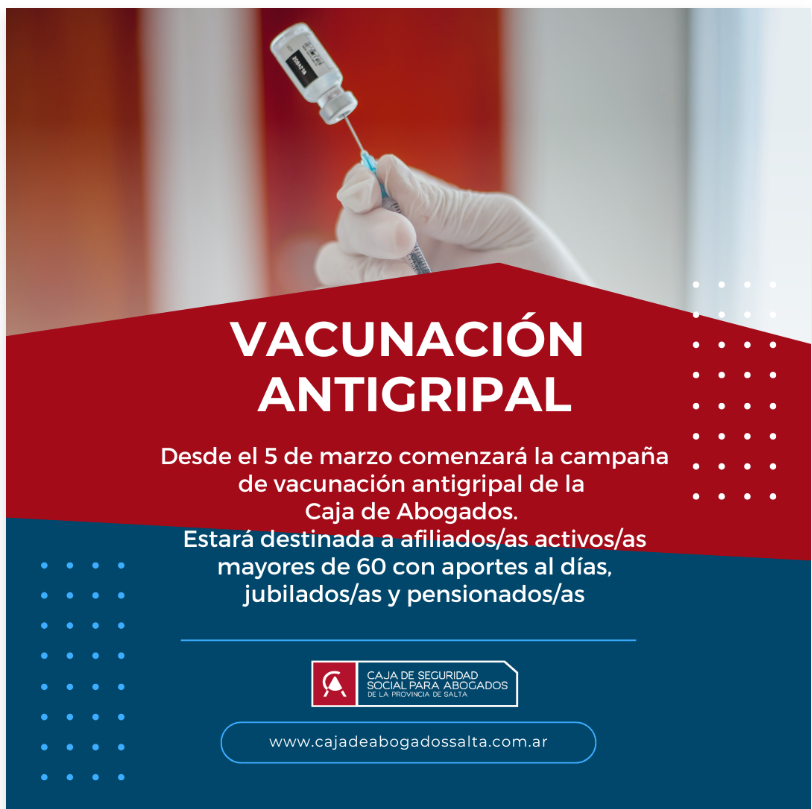 VACUNACIÓN ANTIGRIPAL

Desde el 5 de marzo comenzará la campaña de vacunación antigripal de la Caja de Abogados.
Estará destinada a afiliados/as activos/as mayores de 60 con aportes al días, jubilados/as y pensionados/as

CAJA DE SEGURIDAD
SOCIAL PARA ABOGADOS
DE LA PROVINCIA DE SALTA

www.cajadeabogadossalta.com.ar